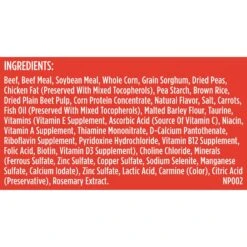 INGREDIENTS:

Beef, Beef Meal, Soybean Meal, Whole Corn, Grain Sorghum, Dried Peas, Chicken Fat (Preserved With Mixed Tocopherols), Pea Starch, Brown Rice, Dried Plain Beet Pulp, Corn Protein Concentrate, Natural Flavor, Salt, Carrots, Fish Oil (Preserved With Mixed Tocopherols), Malted Barley Flour, Taurine, Vitamins (Vitamin E Supplement, Ascorbic Acid (Source Of Vitamin C), Niacin, Vitamin A Supplement, Thiamine Mononitrate, D-Calcium Pantothenate, Riboflavin Supplement, Pyridoxine Hydrochloride, Vitamin B12 Supplement, Folic Acid, Biotin, Vitamin D3 Supplement), Choline Chloride, Minerals (Ferrous Sulfate, Zinc Sulfate, Copper Sulfate, Sodium Selenite, Manganese Sulfate, Calcium Iodate), Zinc Sulfate, Lactic Acid, Carmine (Color), Citric Acid (Preservative), Rosemary Extract. NP002